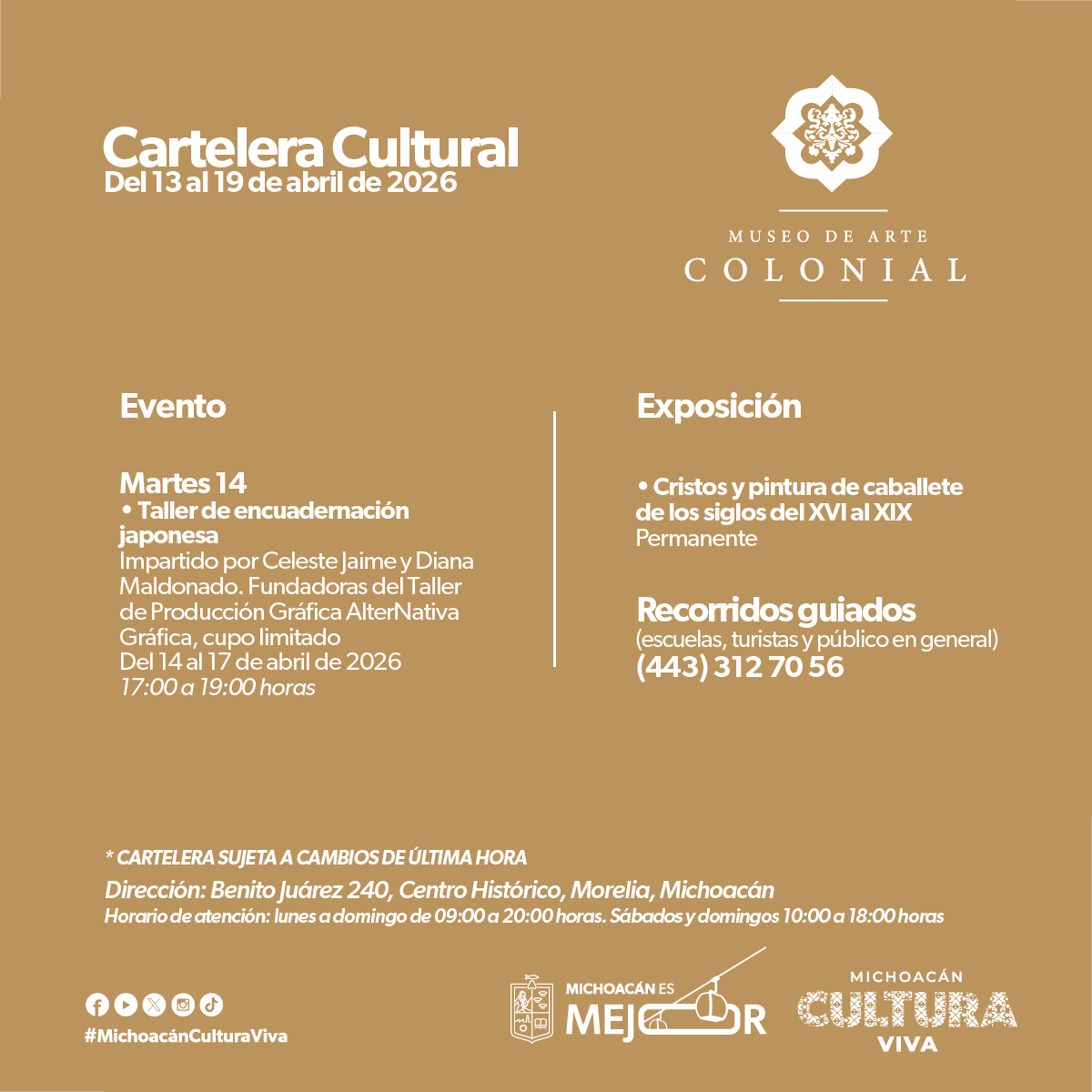 Cartelera Cultural
Del 13 al 19 de abril de 2026

MUSEO DE ARTE
COLONIAL

Evento

Martes 14
• Taller de encuadernación japonesa
Impartido por Celeste Jaime y Diana Maldonado. Fundadoras del Taller de Producción Gráfica AlterNativa Gráfica, cupo limitado
Del 14 al 17 de abril de 2026
17:00 a 19:00 horas

Exposición

• Cristos y pintura de caballete de los siglos del XVI al XIX
Permanente

Recorridos guiados
(escuelas, turistas y público en general)
(443) 312 70 56

* CARTELERA SUJETA A CAMBIOS DE ÚLTIMA HORA
Dirección: Benito Juárez 240, Centro Histórico, Morelia, Michoacán
Horario de atención: lunes a domingo de 09:00 a 20:00 horas. Sábados y domingos 10:00 a 18:00 horas

#MichoacánCulturaViva

MICHOACÁN ES MEJOR

MICHOACÁN CULTURA VIVA